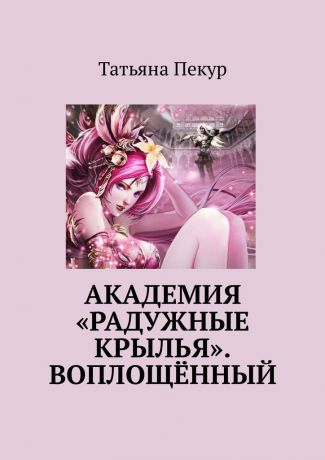 Татьяна Пекур

АКАДЕМИЯ «РАДУЖНЫЕ КРЫЛЬЯ». ВОПЛОЩЁННЫЙ